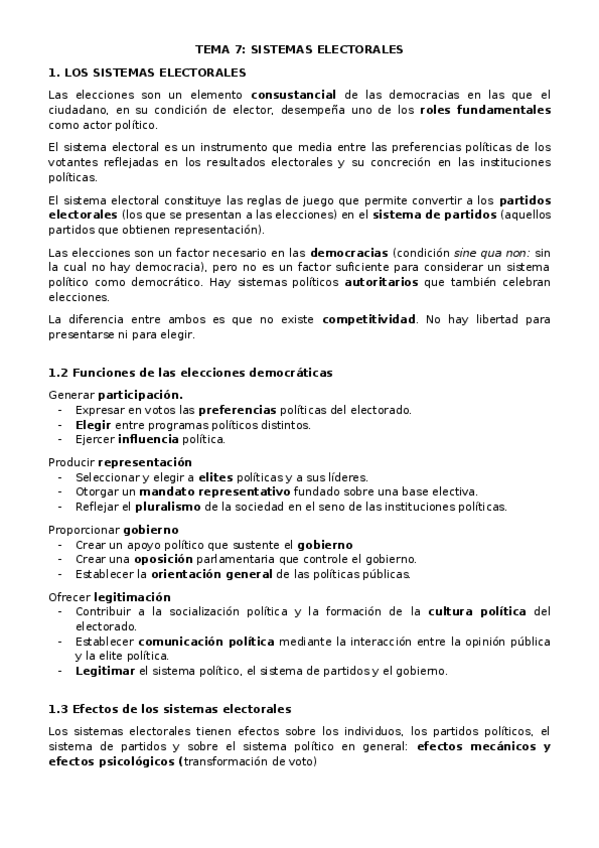 TEMA 7: SISTEMAS ELECTORALES

1. LOS SISTEMAS ELECTORALES

Las elecciones son un elemento consustancial de las democracias en las que el ciudadano, en su condición de elector, desempeña uno de los roles fundamentales como actor político.

El sistema electoral es un instrumento que media entre las preferencias políticas de los votantes reflejadas en los resultados electorales y su concreción en las instituciones políticas.

El sistema electoral constituye las reglas de juego que permite convertir a los partidos electorales (los que se presentan a las elecciones) en el sistema de partidos (aquellos partidos que obtienen representación).

Las elecciones son un factor necesario en las democracias (condición sine qua non: sin la cual no hay democracia), pero no es un factor suficiente para considerar un sistema político como democrático. Hay sistemas políticos autoritarios que también celebran elecciones.

La diferencia entre ambos es que no existe competitividad. No hay libertad para presentarse ni para elegir.

1.2 Funciones de las elecciones democráticas

Generar participación.
- Expresar en votos las preferencias políticas del electorado.
- Elegir entre programas políticos distintos.
- Ejercer influencia política.

Producir representación
- Seleccionar y elegir a elites políticas y a sus líderes.
- Otorgar un mandato representativo fundado sobre una base electiva.
- Reflejar el pluralismo de la sociedad en el seno de las instituciones políticas.

Proporcionar gobierno
- Crear un apoyo político que sustente el gobierno
- Crear una oposición parlamentaria que controle el gobierno.
- Establecer la orientación general de las políticas públicas.

Ofrecer legitimación
- Contribuir a la socialización política y la formación de la cultura política del electorado.
- Establecer comunicación política mediante la interacción entre la opinión pública y la elite política.
- Legitimar el sistema político, el sistema de partidos y el gobierno.

1.3 Efectos de los sistemas electorales

Los sistemas electorales tienen efectos sobre los individuos, los partidos políticos, el sistema de partidos y sobre el sistema político en general: efectos mecánicos y efectos psicológicos (transformación de voto)